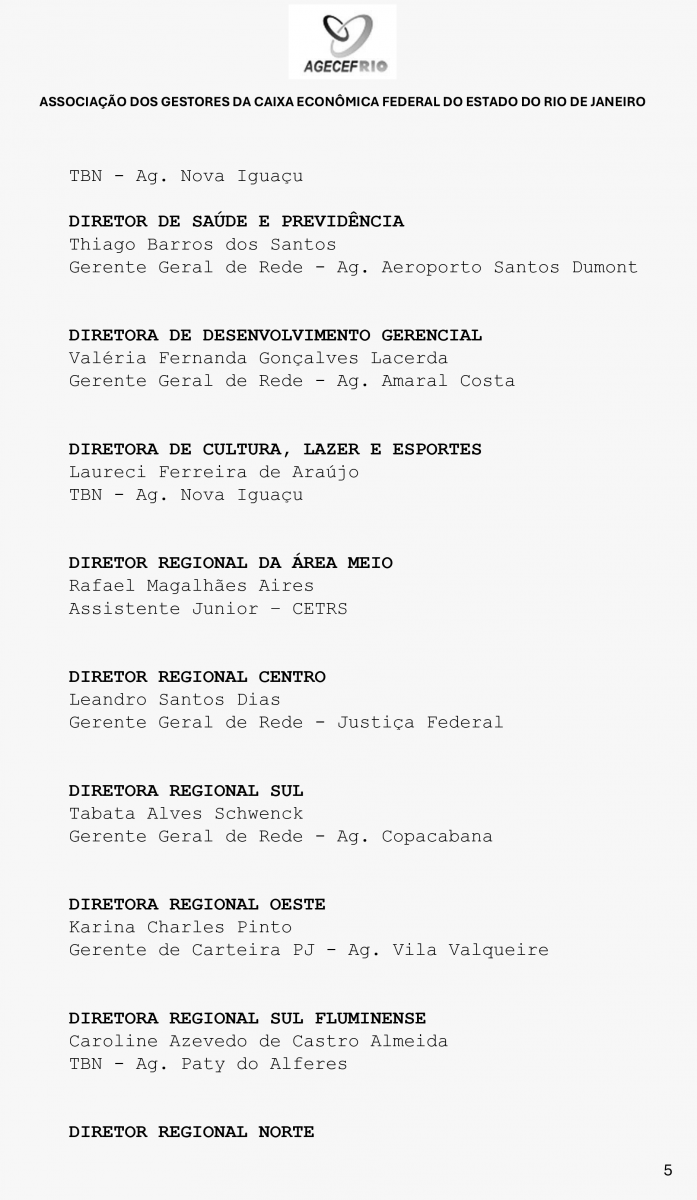 AGECEFRIO

ASSOCIAÇÃO DOS GESTORES DA CAIXA ECONÔMICA FEDERAL DO ESTADO DO RIO DE JANEIRO

TBN - Ag. Nova Iguaçu

DIRETOR DE SAÚDE E PREVIDÊNCIA
Thiago Barros dos Santos
Gerente Geral de Rede - Ag. Aeroporto Santos Dumont

DIRETORA DE DESENVOLVIMENTO GERENCIAL
Valéria Fernanda Gonçalves Lacerda
Gerente Geral de Rede - Ag. Amaral Costa

DIRETORA DE CULTURA, LAZER E ESPORTES
Laureci Ferreira de Araújo
TBN - Ag. Nova Iguaçu

DIRETOR REGIONAL DA ÁREA MEIO
Rafael Magalhães Aires
Assistente Junior – CETRS

DIRETOR REGIONAL CENTRO
Leandro Santos Dias
Gerente Geral de Rede - Justiça Federal

DIRETORA REGIONAL SUL
Tabata Alves Schwenck
Gerente Geral de Rede - Ag. Copacabana

DIRETORA REGIONAL OESTE
Karina Charles Pinto
Gerente de Carteira PJ - Ag. Vila Valqueire

DIRETORA REGIONAL SUL FLUMINENSE
Caroline Azevedo de Castro Almeida
TBN - Ag. Paty do Alferes

DIRETOR REGIONAL NORTE

5